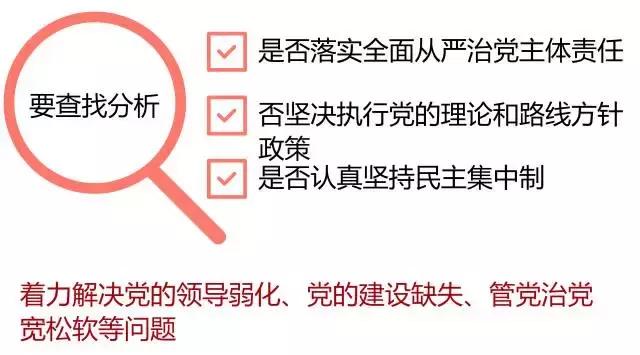 要查找分析

是否落实全面从严治党主体责任

否坚决执行党的理论和路线方针政策

是否认真坚持民主集中制

着力解决党的领导弱化、党的建设缺失、管党治党宽松软等问题